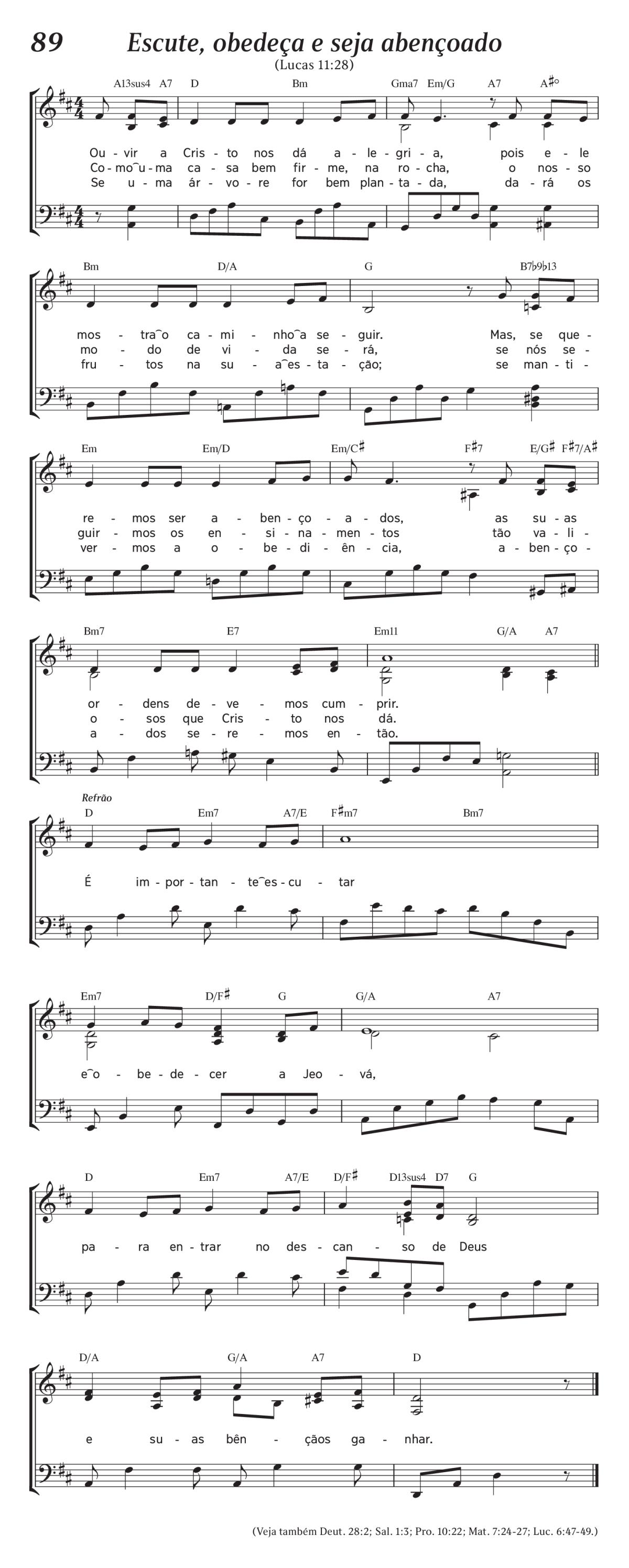 89

Escute, obedeça e seja abençoado

(Lucas 11:28)

A13sus4 A7 D Bm Gma7 Em/G A7 A♯°

Ou - vir a Cris - to nos dá a - le - gri - a, pois e - le
Co - mo‿u - ma ca - sa bem fir - me, na ro - cha, o nos - so
Se u - ma ár - vo - re for bem plan - ta - da, da - rá os

Bm D/A G B7♭9♭13

mos - tra‿o ca - mi - nho‿a se - guir. Mas, se que -
mo - do de vi - da se - rá, se nós se -
fru - tos na su - a‿es - ta - ção; se man - ti -

Em Em/D Em/C♯ F♯7 E/G♯ F♯7/A♯

re - mos ser a - ben - ço - a - dos, as su - as
guir - mos os en - si - na - men - tos tão va - li -
ver - mos a o - be - di - ên - cia, a - ben - ço -

Bm7 E7 Em11 G/A A7

or - dens de - ve - mos cum - prir.
o - sos que Cris - to nos dá.
a - dos se - re - mos en - tão.

Refrão

D Em7 A7/E F♯m7 Bm7

É im - por - tan - te‿es - cu - tar

Em7 D/F♯ G G/A A7

e‿o - be - de - cer a Jeo - vá,

D Em7 A7/E D/F♯ D13sus4 D7 G

pa - ra en - trar no des - can - so de Deus

D/A G/A A7 D

e su - as bên - çãos ga - nhar.

(Veja também Deut. 28:2; Sal. 1:3; Pro. 10:22; Mat. 7:24-27; Luc. 6:47-49.)